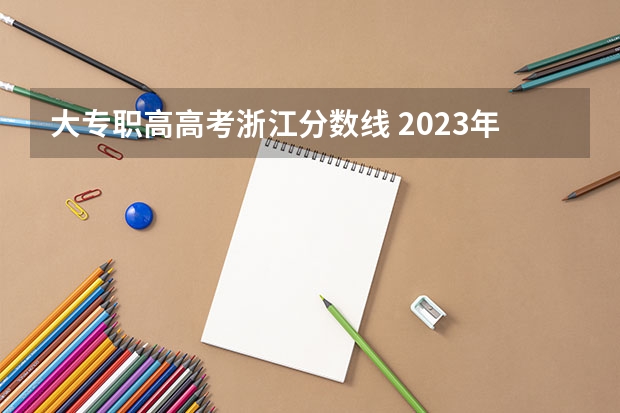 大专职高高考浙江分数线 2023年